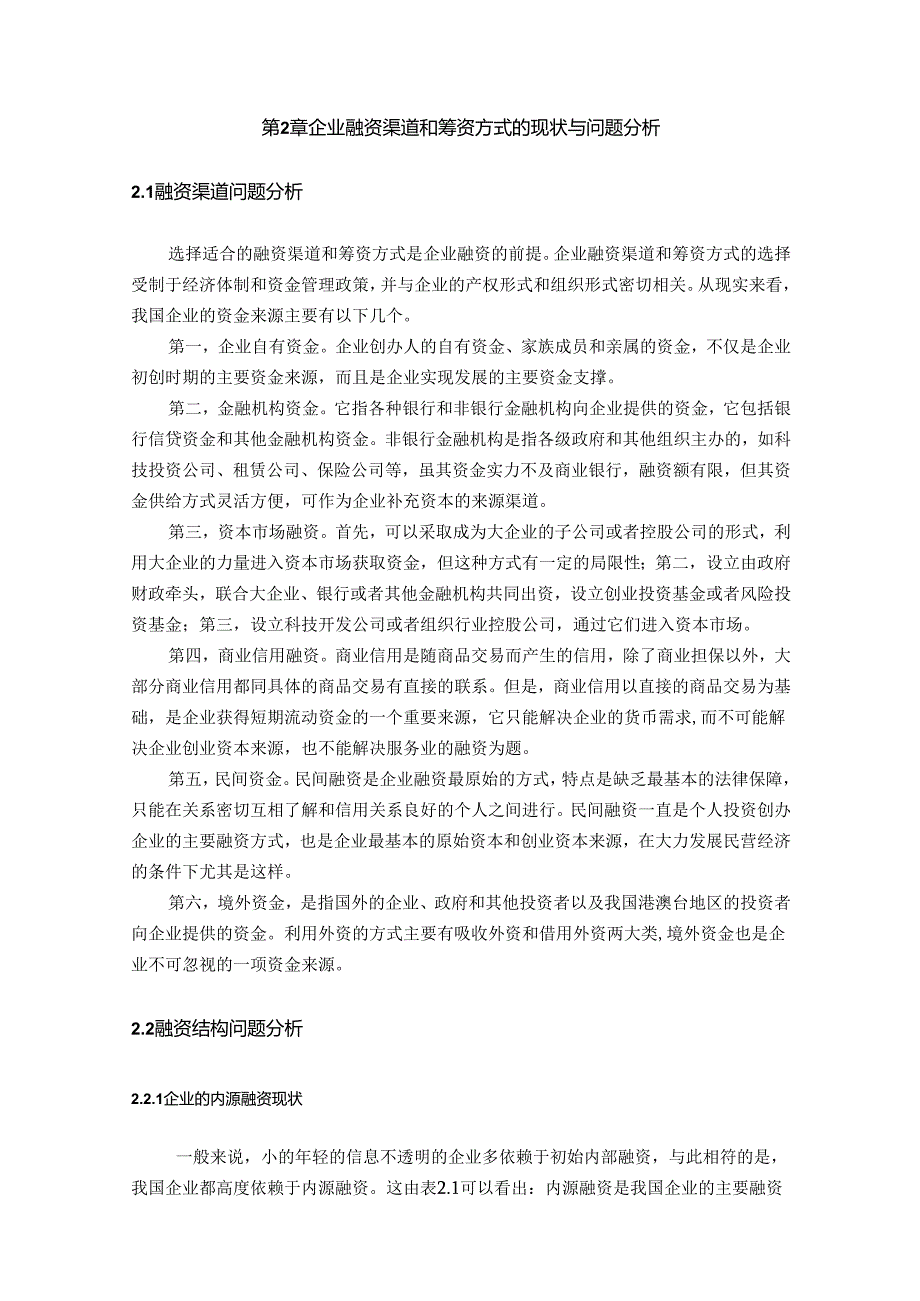 第2章企业融资渠道和筹资方式的现状与问题分析

2.1融资渠道问题分析

选择适合的融资渠道和筹资方式是企业融资的前提。企业融资渠道和筹资方式的选择受制于经济体制和资金管理政策，并与企业的产权形式和组织形式密切相关。从现实来看，我国企业的资金来源主要有以下几个。

第一，企业自有资金。企业创办人的自有资金、家族成员和亲属的资金，不仅是企业初创时期的主要资金来源，而且是企业实现发展的主要资金支撑。

第二，金融机构资金。它指各种银行和非银行金融机构向企业提供的资金，它包括银行信贷资金和其他金融机构资金。非银行金融机构是指各级政府和其他组织主办的，如科技投资公司、租赁公司、保险公司等，虽其资金实力不及商业银行，融资额有限，但其资金供给方式灵活方便，可作为企业补充资本的来源渠道。

第三，资本市场融资。首先，可以采取成为大企业的子公司或者控股公司的形式，利用大企业的力量进入资本市场获取资金，但这种方式有一定的局限性；第二，设立由政府财政牵头，联合大企业、银行或者其他金融机构共同出资，设立创业投资基金或者风险投资基金；第三，设立科技开发公司或者组织行业控股公司，通过它们进入资本市场。

第四，商业信用融资。商业信用是随商品交易而产生的信用，除了商业担保以外，大部分商业信用都同具体的商品交易有直接的联系。但是，商业信用以直接的商品交易为基础，是企业获得短期流动资金的一个重要来源，它只能解决企业的货币需求，而不可能解决企业创业资本来源，也不能解决服务业的融资为题。

第五，民间资金。民间融资是企业融资最原始的方式，特点是缺乏最基本的法律保障，只能在关系密切互相了解和信用关系良好的个人之间进行。民间融资一直是个人投资创办企业的主要融资方式，也是企业最基本的原始资本和创业资本来源，在大力发展民营经济的条件下尤其是这样。

第六，境外资金，是指国外的企业、政府和其他投资者以及我国港澳台地区的投资者向企业提供的资金。利用外资的方式主要有吸收外资和借用外资两大类，境外资金也是企业不可忽视的一项资金来源。

2.2融资结构问题分析

2.2.1企业的内源融资现状

一般来说，小的年轻的信息不透明的企业多依赖于初始内部融资，与此相符的是，我国企业都高度依赖于内源融资。这由表2.1可以看出：内源融资是我国企业的主要融资